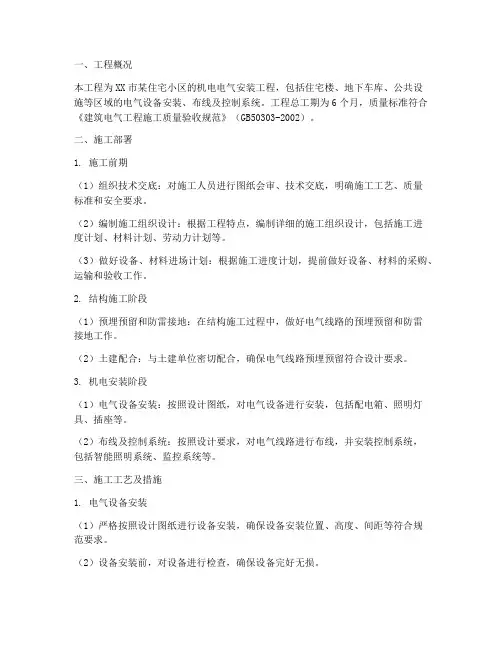 一、工程概况

本工程为XX市某住宅小区的机电电气安装工程，包括住宅楼、地下车库、公共设施等区域的电气设备安装、布线及控制系统。工程总工期为6个月，质量标准符合《建筑电气工程施工质量验收规范》（GB50303-2002）。

二、施工部署

1. 施工前期

（1）组织技术交底：对施工人员进行图纸会审、技术交底，明确施工工艺、质量标准和安全要求。

（2）编制施工组织设计：根据工程特点，编制详细的施工组织设计，包括施工进度计划、材料计划、劳动力计划等。

（3）做好设备、材料进场计划：根据施工进度计划，提前做好设备、材料的采购、运输和验收工作。

2. 结构施工阶段

（1）预埋预留和防雷接地：在结构施工过程中，做好电气线路的预埋预留和防雷接地工作。

（2）土建配合：与土建单位密切配合，确保电气线路预埋预留符合设计要求。

3. 机电安装阶段

（1）电气设备安装：按照设计图纸，对电气设备进行安装，包括配电箱、照明灯具、插座等。

（2）布线及控制系统：按照设计要求，对电气线路进行布线，并安装控制系统，包括智能照明系统、监控系统等。

三、施工工艺及措施

1. 电气设备安装

（1）严格按照设计图纸进行设备安装，确保设备安装位置、高度、间距等符合规范要求。

（2）设备安装前，对设备进行检查，确保设备完好无损。